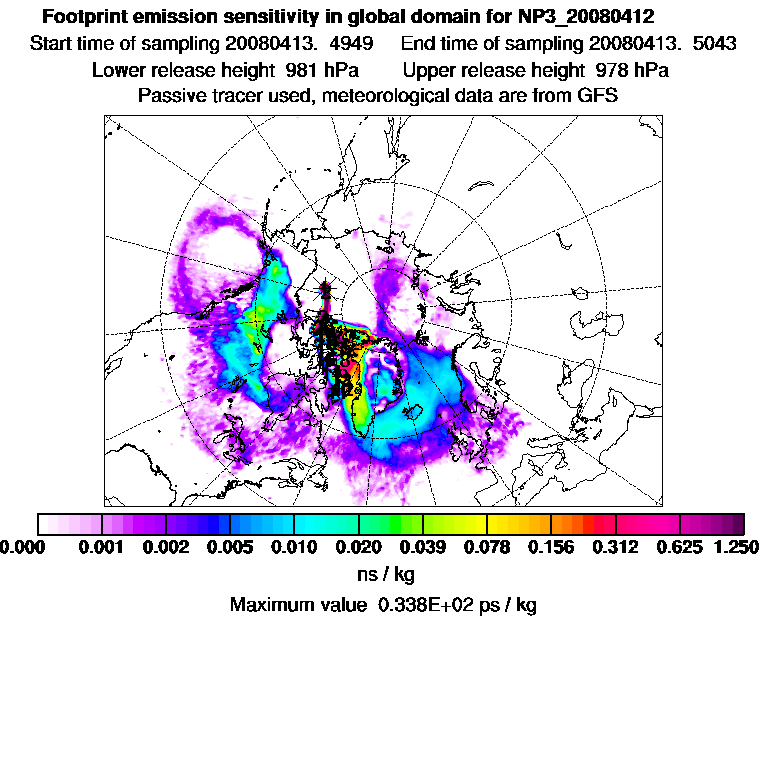 Footprint emission sensitivity in global domain for NP3_20080412
Start time of sampling 20080413. 4949 End time of sampling 20080413. 5043
Lower release height 981 hPa Upper release height 978 hPa
Passive tracer used, meteorological data are from GFS

0.000 0.001 0.002 0.005 0.010 0.020 0.039 0.078 0.156 0.312 0.625 1.250
ns / kg
Maximum value 0.338E+02 ps / kg